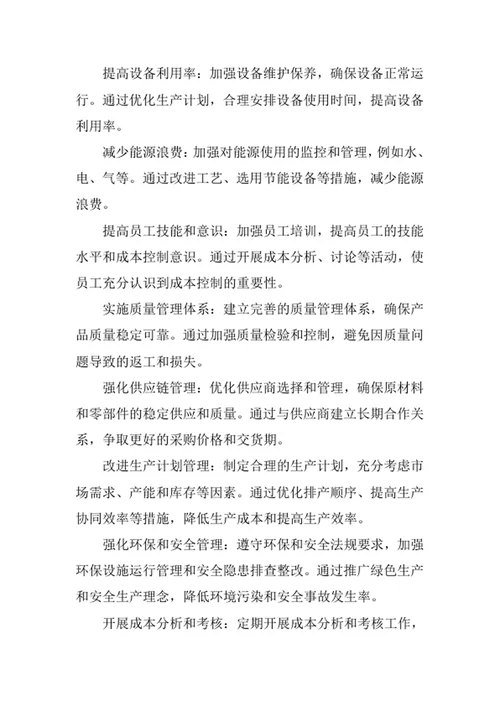 提高设备利用率：加强设备维护保养，确保设备正常运行。通过优化生产计划，合理安排设备使用时间，提高设备利用率。

减少能源浪费：加强对能源使用的监控和管理，例如水、电、气等。通过改进工艺、选用节能设备等措施，减少能源浪费。

提高员工技能和意识：加强员工培训，提高员工的技能水平和成本控制意识。通过开展成本分析、讨论等活动，使员工充分认识到成本控制的重要性。

实施质量管理体系：建立完善的质量管理体系，确保产品质量稳定可靠。通过加强质量检验和控制，避免因质量问题导致的返工和损失。

强化供应链管理：优化供应商选择和管理，确保原材料和零部件的稳定供应和质量。通过与供应商建立长期合作关系，争取更好的采购价格和交货期。

改进生产计划管理：制定合理的生产计划，充分考虑市场需求、产能和库存等因素。通过优化排产顺序、提高生产协同效率等措施，降低生产成本和提高生产效率。

强化环保和安全管理：遵守环保和安全法规要求，加强环保设施运行管理和安全隐患排查整改。通过推广绿色生产和安全生产理念，降低环境污染和安全事故发生率。

开展成本分析和考核：定期开展成本分析和考核工作，